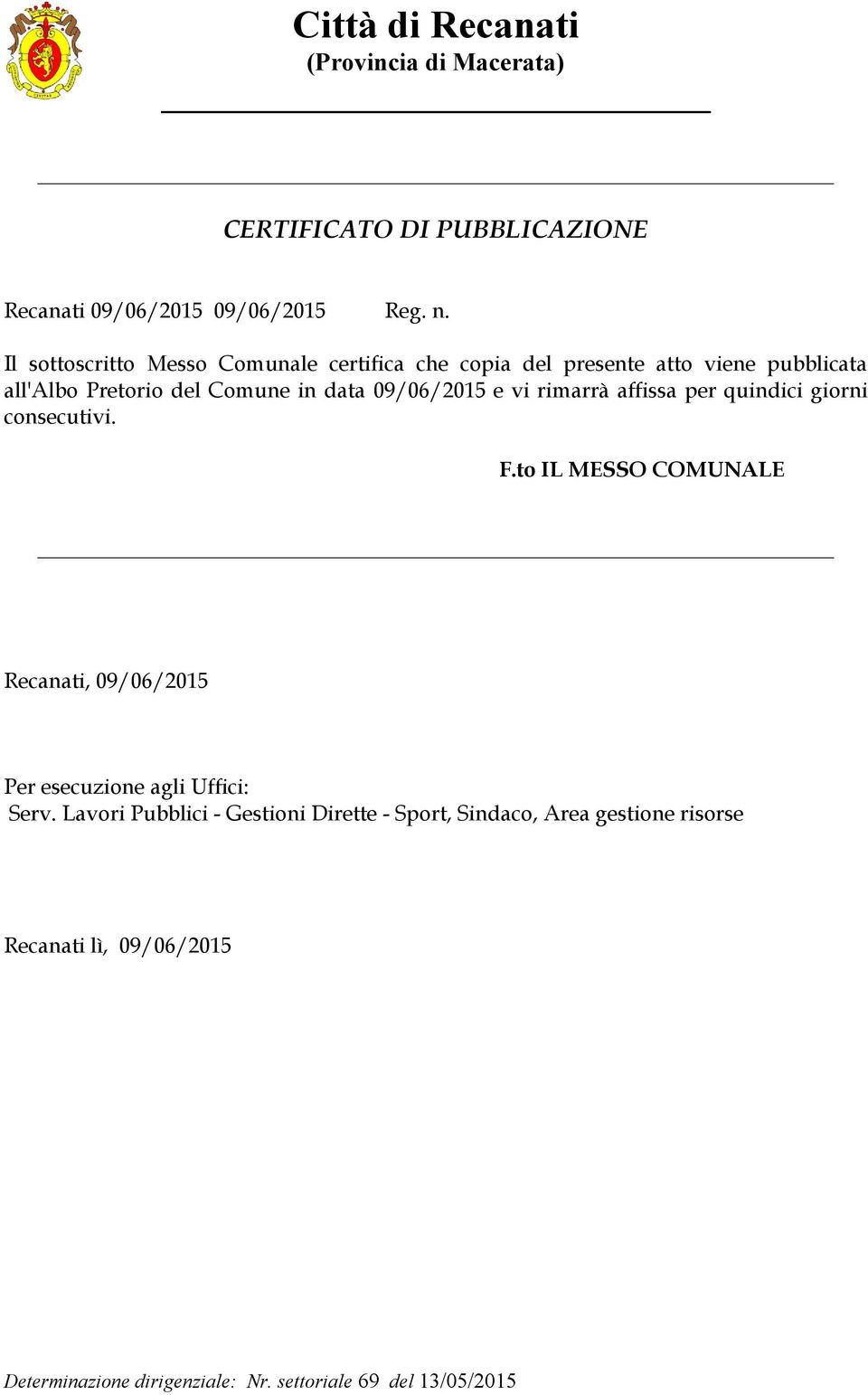 Città di Recanati
(Provincia di Macerata)

CERTIFICATO DI PUBBLICAZIONE

Recanati 09/06/2015 09/06/2015 Reg. n.

Il sottoscritto Messo Comunale certifica che copia del presente atto viene pubblicata all'Albo Pretorio del Comune in data 09/06/2015 e vi rimarrà affissa per quindici giorni consecutivi.

F.to IL MESSO COMUNALE

Recanati, 09/06/2015

Per esecuzione agli Uffici:
Serv. Lavori Pubblici - Gestioni Dirette - Sport, Sindaco, Area gestione risorse

Recanati lì, 09/06/2015

Determinazione dirigenziale: Nr. settoriale 69 del 13/05/2015